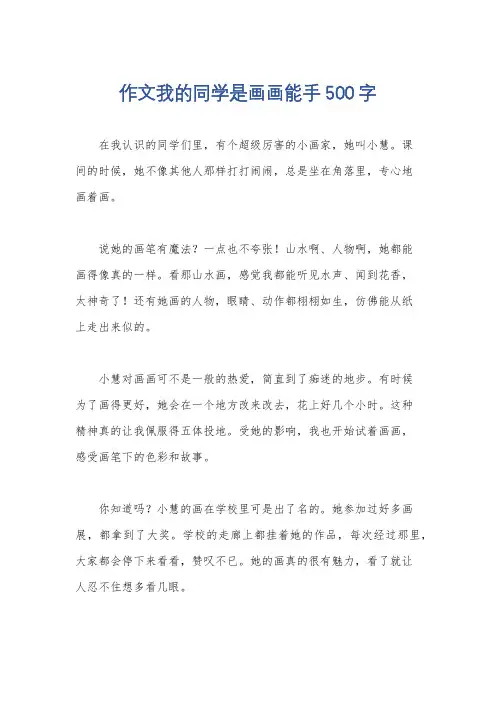 作文我的同学是画画能手500字

在我认识的同学们里，有个超级厉害的小画家，她叫小慧。课间的时候，她不像其他人那样打打闹闹，总是坐在角落里，专心地画着画。

说她的画笔有魔法？一点也不夸张！山水啊、人物啊，她都能画得像真的一样。看那山水画，感觉我都能听见水声、闻到花香，太神奇了！还有她画的人物，眼睛、动作都栩栩如生，仿佛能从纸上走出来似的。

小慧对画画可不是一般的热爱，简直到了痴迷的地步。有时候为了画得更好，她会在一个地方改来改去，花上好几个小时。这种精神真的让我佩服得五体投地。受她的影响，我也开始试着画画，感受画笔下的色彩和故事。

你知道吗？小慧的画在学校里可是出了名的。她参加过好多画展，都拿到了大奖。学校的走廊上都挂着她的作品，每次经过那里，大家都会停下来看看，赞叹不已。她的画真的很有魅力，看了就让人忍不住想多看几眼。